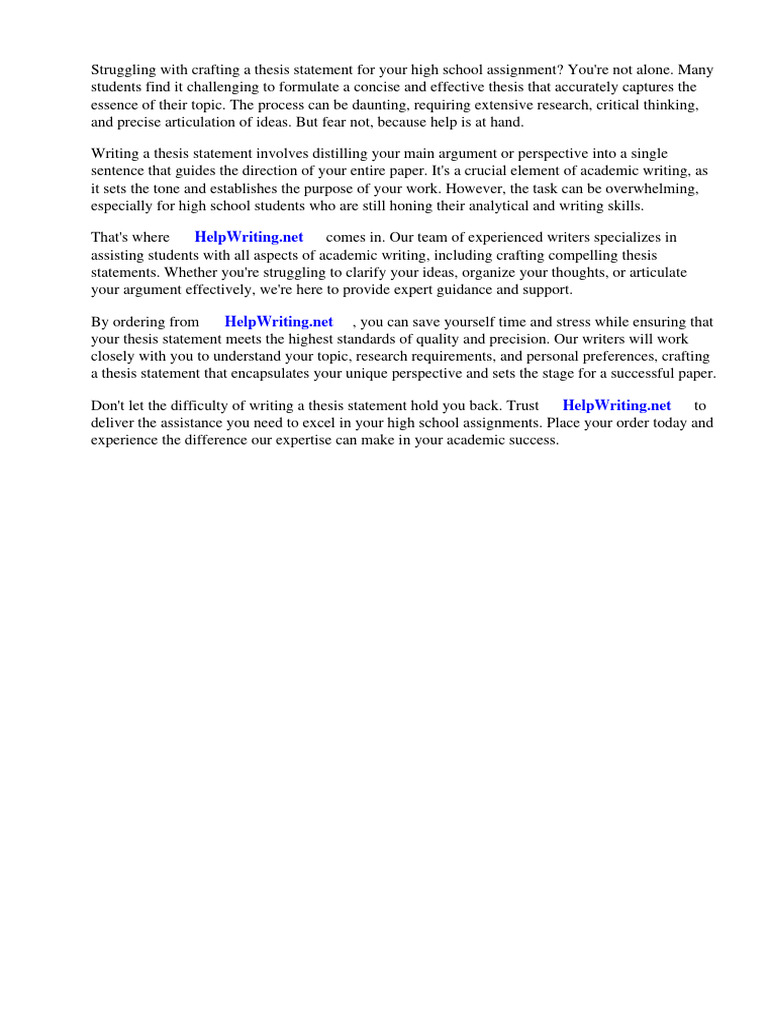 Struggling with crafting a thesis statement for your high school assignment? You're not alone. Many students find it challenging to formulate a concise and effective thesis that accurately captures the essence of their topic. The process can be daunting, requiring extensive research, critical thinking, and precise articulation of ideas. But fear not, because help is at hand.

Writing a thesis statement involves distilling your main argument or perspective into a single sentence that guides the direction of your entire paper. It's a crucial element of academic writing, as it sets the tone and establishes the purpose of your work. However, the task can be overwhelming, especially for high school students who are still honing their analytical and writing skills.

That's where HelpWriting.net comes in. Our team of experienced writers specializes in assisting students with all aspects of academic writing, including crafting compelling thesis statements. Whether you're struggling to clarify your ideas, organize your thoughts, or articulate your argument effectively, we're here to provide expert guidance and support.

By ordering from HelpWriting.net , you can save yourself time and stress while ensuring that your thesis statement meets the highest standards of quality and precision. Our writers will work closely with you to understand your topic, research requirements, and personal preferences, crafting a thesis statement that encapsulates your unique perspective and sets the stage for a successful paper.

Don't let the difficulty of writing a thesis statement hold you back. Trust HelpWriting.net to deliver the assistance you need to excel in your high school assignments. Place your order today and experience the difference our expertise can make in your academic success.